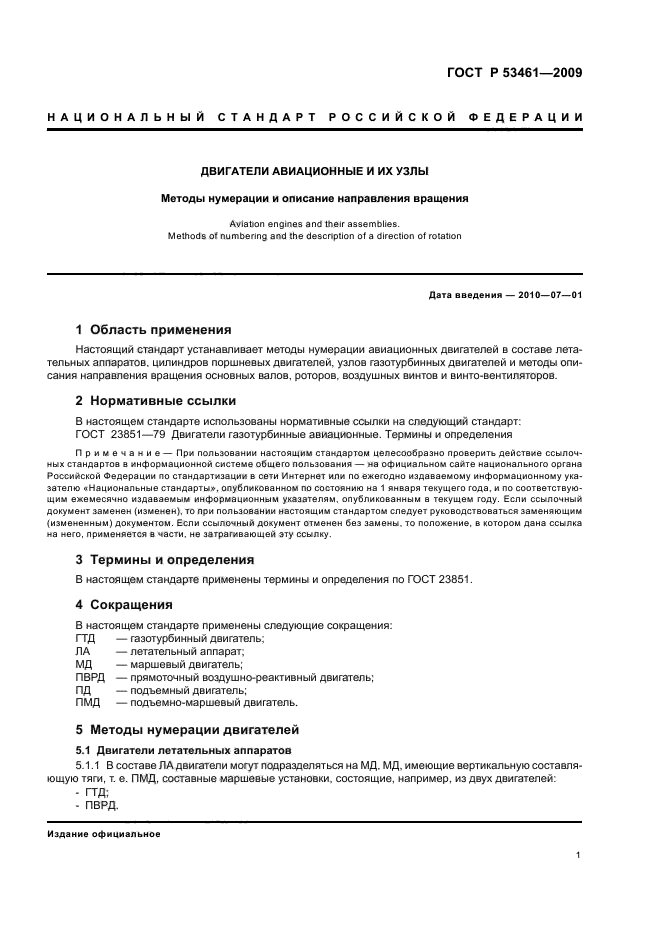 ГОСТ Р 53461—2009

НАЦИОНАЛЬНЫЙ СТАНДАРТ РОССИЙСКОЙ ФЕДЕРАЦИИ

ДВИГАТЕЛИ АВИАЦИОННЫЕ И ИХ УЗЛЫ

Методы нумерации и описание направления вращения

Aviation engines and their assemblies.
Methods of numbering and the description of a direction of rotation

Дата введения — 2010—07—01

1 Область применения

Настоящий стандарт устанавливает методы нумерации авиационных двигателей в составе летательных аппаратов, цилиндров поршневых двигателей, узлов газотурбинных двигателей и методы описания направления вращения основных валов, роторов, воздушных винтов и винто-вентиляторов.

2 Нормативные ссылки

В настоящем стандарте использованы нормативные ссылки на следующий стандарт:
ГОСТ 23851—79 Двигатели газотурбинные авиационные. Термины и определения

Примечание — При пользовании настоящим стандартом целесообразно проверить действие ссылочных стандартов в информационной системе общего пользования — на официальном сайте национального органа Российской Федерации по стандартизации в сети Интернет или по ежегодно издаваемому информационному указателю «Национальные стандарты», опубликованном по состоянию на 1 января текущего года, и по соответствующим ежемесячно издаваемым информационным указателям, опубликованным в текущем году. Если ссылочный документ заменен (изменен), то при пользовании настоящим стандартом следует руководствоваться заменяющим (измененным) документом. Если ссылочный документ отменен без замены, то положение, в котором дана ссылка на него, применяется в части, не затрагивающей эту ссылку.

3 Термины и определения

В настоящем стандарте применены термины и определения по ГОСТ 23851.

4 Сокращения

В настоящем стандарте применены следующие сокращения:
ГТД — газотурбинный двигатель;
ЛА — летательный аппарат;
МД — маршевый двигатель;
ПВРД — прямоточный воздушно-реактивный двигатель;
ПД — подъемный двигатель;
ПМД — подъемно-маршевый двигатель.

5 Методы нумерации двигателей

5.1 Двигатели летательных аппаратов

5.1.1 В составе ЛА двигатели могут подразделяться на МД, МД, имеющие вертикальную составляющую тяги, т. е. ПМД, составные маршевые установки, состоящие, например, из двух двигателей:
- ГТД;
- ПВРД.

Издание официальное

1